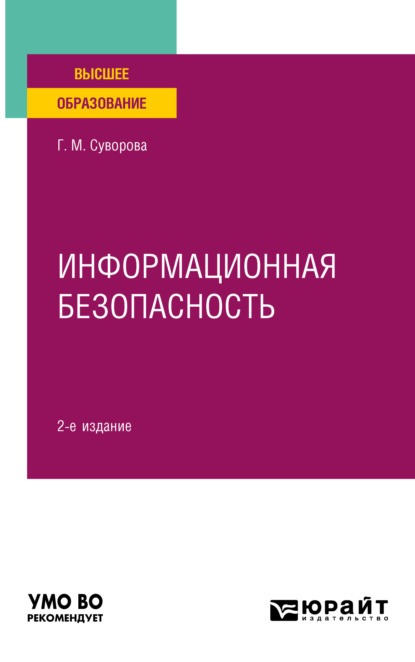 ВЫСШЕЕ
ОБРАЗОВАНИЕ

Г. М. Суворова

ИНФОРМАЦИОННАЯ БЕЗОПАСНОСТЬ

2-е издание

УМО ВО
РЕКОМЕНДУЕТ

ЮРАЙТ
издательство